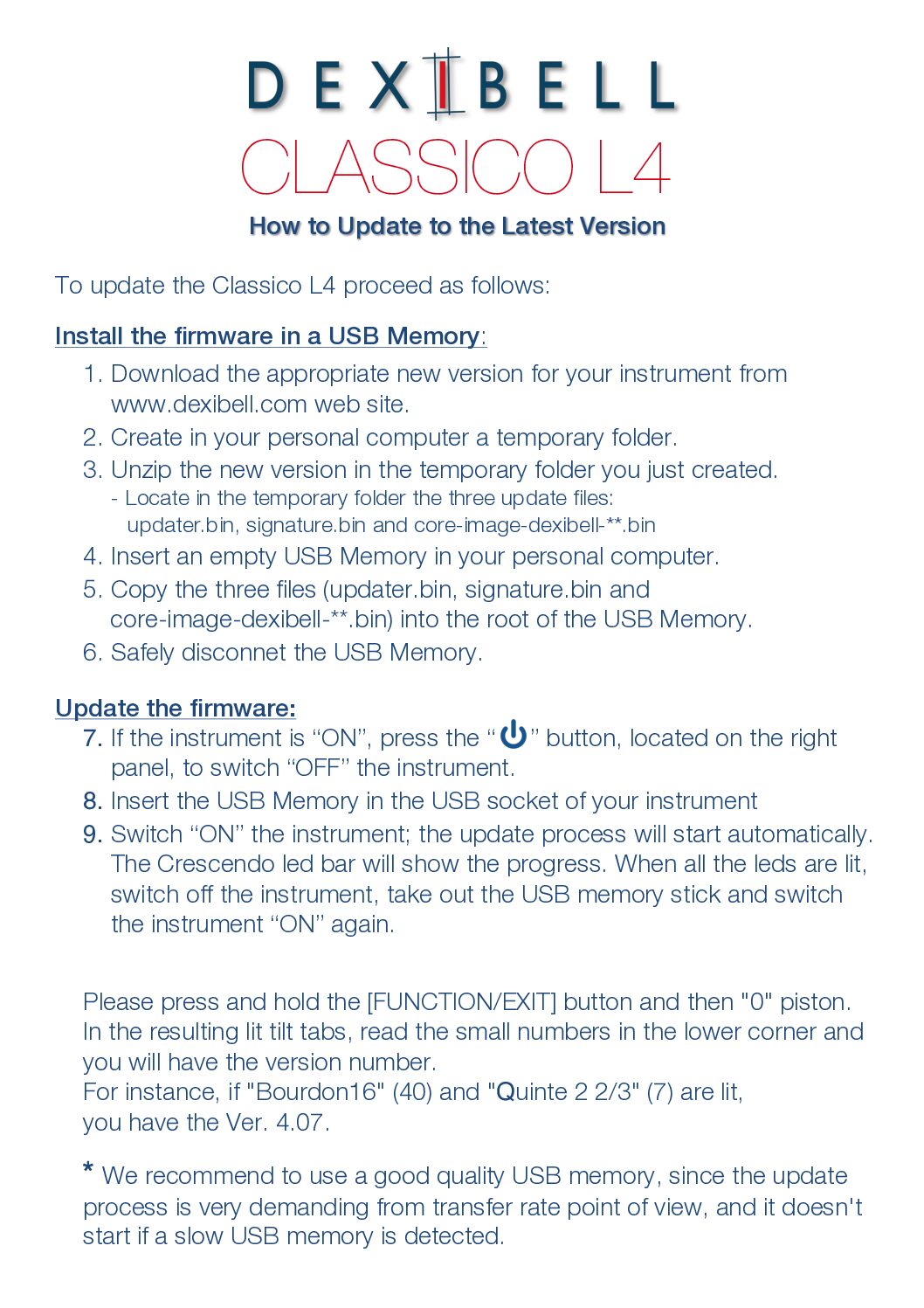 DEXIBELL
CLASSICO L4
How to Update to the Latest Version

To update the Classico L4 proceed as follows:

Install the firmware in a USB Memory:

1. Download the appropriate new version for your instrument from www.dexibell.com web site.
2. Create in your personal computer a temporary folder.
3. Unzip the new version in the temporary folder you just created.
- Locate in the temporary folder the three update files: updater.bin, signature.bin and core-image-dexibell-**.bin
4. Insert an empty USB Memory in your personal computer.
5. Copy the three files (updater.bin, signature.bin and core-image-dexibell-**.bin) into the root of the USB Memory.
6. Safely disconnet the USB Memory.

Update the firmware:

7. If the instrument is “ON”, press the “⏻” button, located on the right panel, to switch “OFF” the instrument.
8. Insert the USB Memory in the USB socket of your instrument
9. Switch “ON” the instrument; the update process will start automatically. The Crescendo led bar will show the progress. When all the leds are lit, switch off the instrument, take out the USB memory stick and switch the instrument “ON” again.

Please press and hold the [FUNCTION/EXIT] button and then "0" piston. In the resulting lit tilt tabs, read the small numbers in the lower corner and you will have the version number.
For instance, if "Bourdon16" (40) and "Quinte 2 2/3" (7) are lit, you have the Ver. 4.07.

* We recommend to use a good quality USB memory, since the update process is very demanding from transfer rate point of view, and it doesn't start if a slow USB memory is detected.